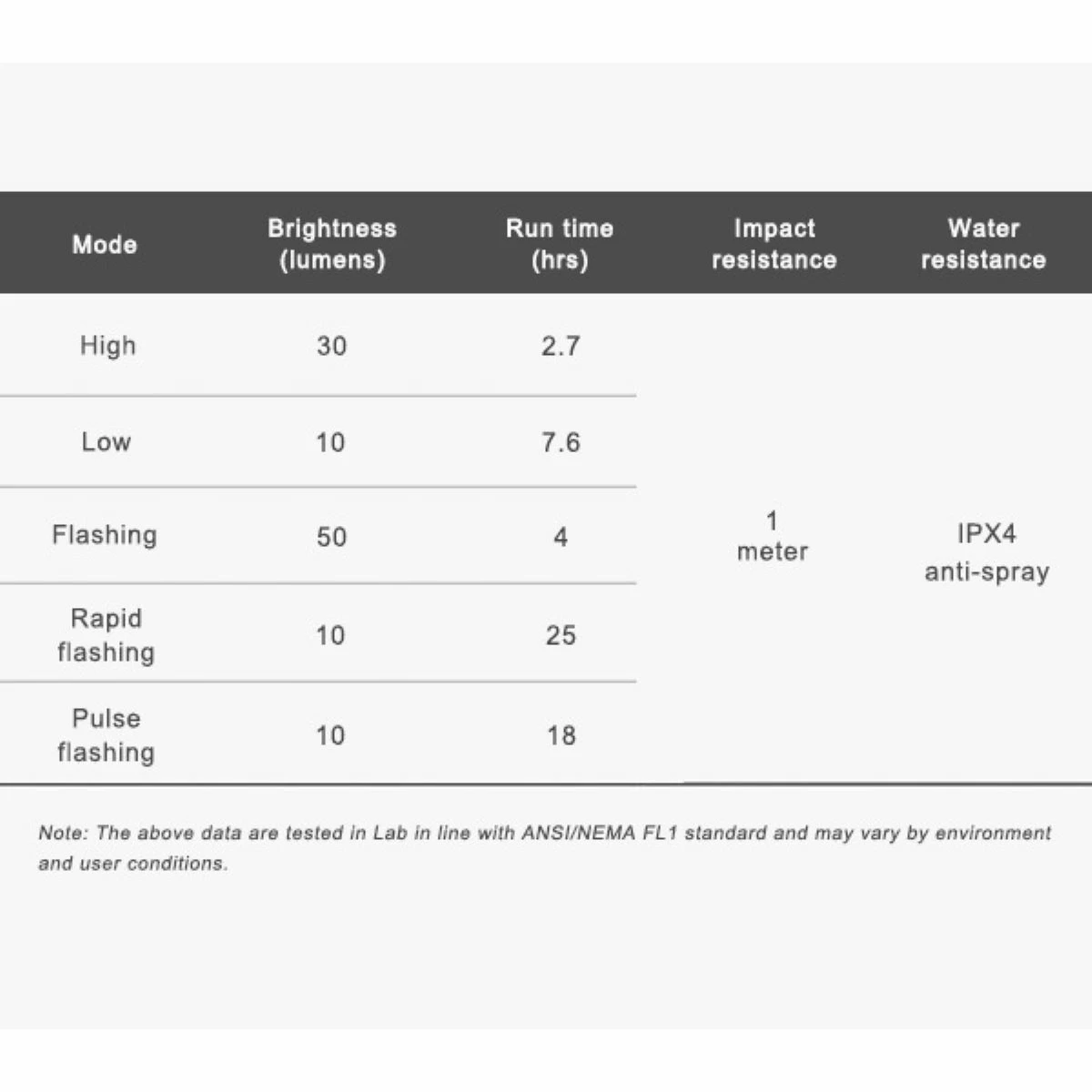 | Mode | Brightness (lumens) | Run time (hrs) | Impact resistance | Water resistance |
|---|---|---|---|---|
| High | 30 | 2.7 | 1 meter | IPX4 anti-spray |
| Low | 10 | 7.6 | | |
| Flashing | 50 | 4 | | |
| Rapid flashing | 10 | 25 | | |
| Pulse flashing | 10 | 18 | | |

Note: The above data are tested in Lab in line with ANSI/NEMA FL1 standard and may vary by environment and user conditions.